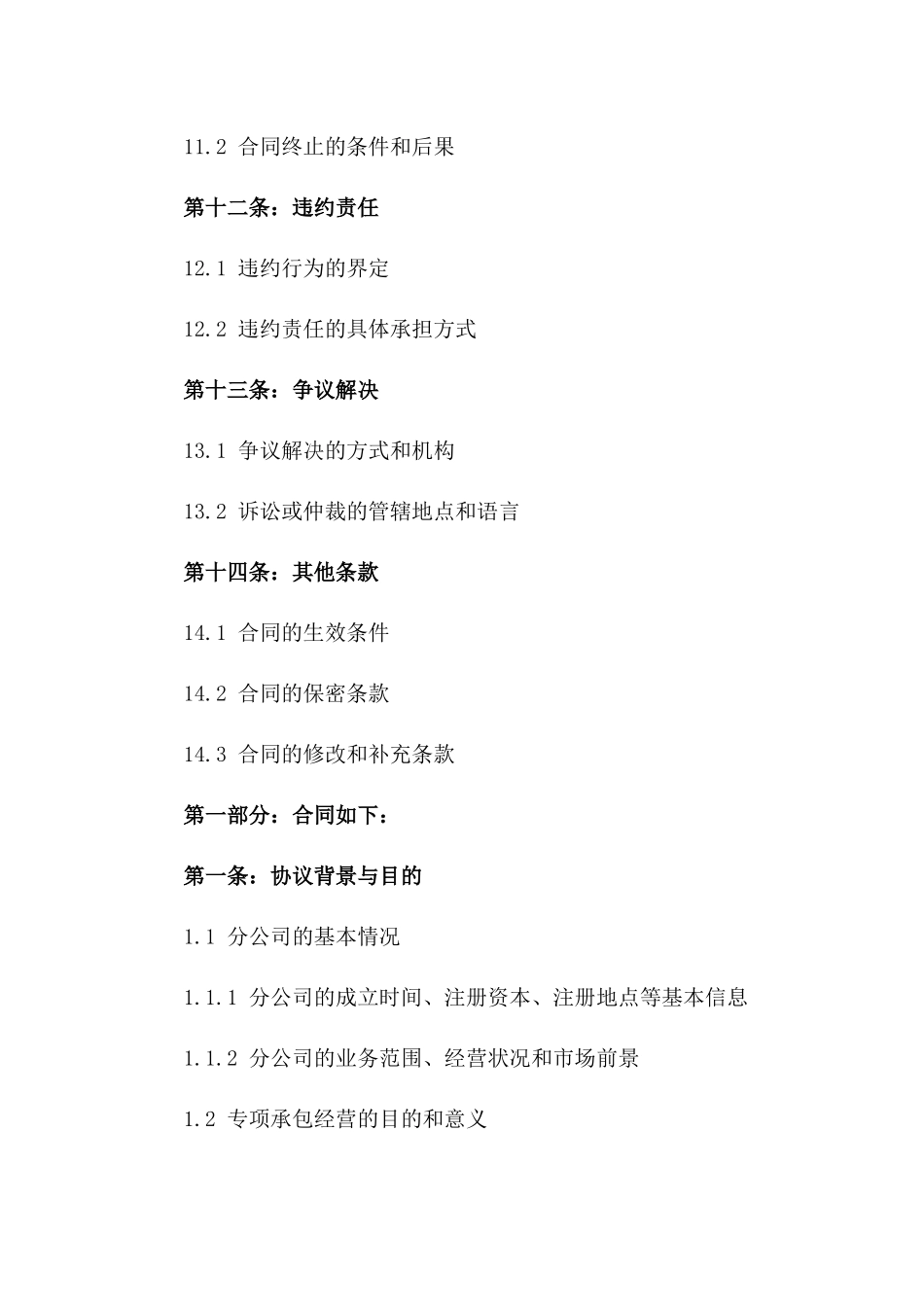 11.2 合同终止的条件和后果

第十二条：违约责任

12.1 违约行为的界定

12.2 违约责任的具体承担方式

第十三条：争议解决

13.1 争议解决的方式和机构

13.2 诉讼或仲裁的管辖地点和语言

第十四条：其他条款

14.1 合同的生效条件

14.2 合同的保密条款

14.3 合同的修改和补充条款

第一部分：合同如下：

第一条：协议背景与目的

1.1 分公司的基本情况

1.1.1 分公司的成立时间、注册资本、注册地点等基本信息

1.1.2 分公司的业务范围、经营状况和市场前景

1.2 专项承包经营的目的和意义